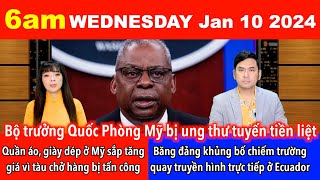 6am WEDNESDAY Jan 10 2024

Bộ trưởng Quốc Phòng Mỹ bị ung thư tuyến tiền liệt

Quần áo, giày dép ở Mỹ sắp tăng giá vì tàu chở hàng bị tấn công

Băng đảng khủng bố chiếm trường quay truyền hình trực tiếp ở Ecuador